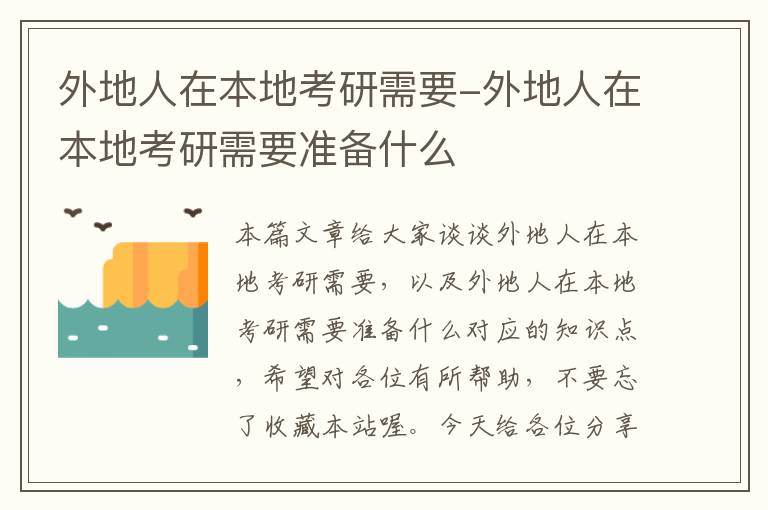 外地人在本地考研需要-外地人在本地考研需要准备什么

本篇文章给大家谈谈外地人在本地考研需要，以及外地人在本地考研需要准备什么对应的知识点，希望对各位有所帮助，不要忘了收藏本站喔。今天给各位分享